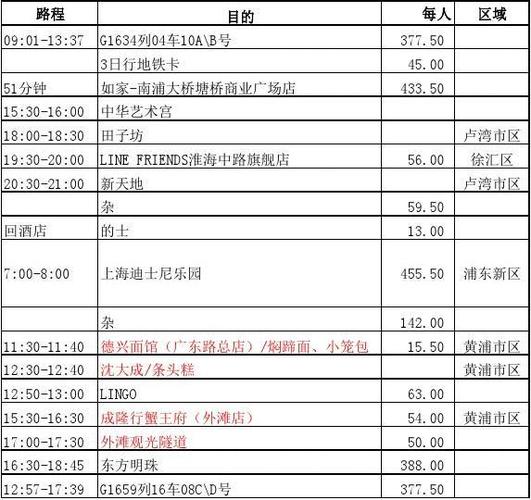 | 路程 | 目的 | 每人 | 区域 |
|---|---|---|---|
| 09:01-13:37 | G1634列04车10A\B号 | 377.50 | |
| | 3日行地铁卡 | 45.00 | |
| 51分钟 | 如家-南浦大桥塘桥商业广场店 | 433.50 | |
| 15:30-16:00 | 中华艺术宫 | | |
| 18:00-18:30 | 田子坊 | | 卢湾市区 |
| 19:30-20:00 | LINE FRIENDS淮海中路旗舰店 | 56.00 | 徐汇区 |
| 20:30-21:00 | 新天地 | | 卢湾市区 |
| | 杂 | 59.50 | |
| 回酒店 | 的士 | 13.00 | |
| 7:00-8:00 | 上海迪士尼乐园 | 455.50 | 浦东新区 |
| | 杂 | 142.00 | |
| 11:30-11:40 | 德兴面馆（广东路总店）/焖蹄面、小笼包 | 15.50 | 黄浦市区 |
| 12:30-12:40 | 沈大成/条头糕 | | 黄浦市区 |
| 12:50-13:00 | LINGO | 63.00 | |
| 15:30-16:30 | 成隆行蟹王府（外滩店） | 54.00 | 黄浦市区 |
| 17:00-17:30 | 外滩观光隧道 | 50.00 | |
| 16:30-18:45 | 东方明珠 | 388.00 | |
| 12:57-17:39 | G1659列16车08C\D号 | 377.50 | |